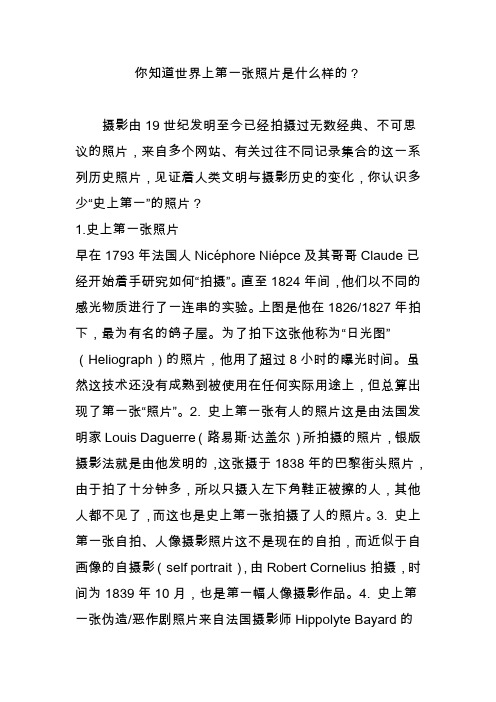 你知道世界上第一张照片是什么样的？

摄影由 19 世纪发明至今已经拍摄过无数经典、不可思议的照片，来自多个网站、有关过往不同记录集合的这一系列历史照片，见证着人类文明与摄影历史的变化，你认识多少“史上第一”的照片？

1.史上第一张照片

早在 1793 年法国人 Nicéphore Niépce 及其哥哥 Claude 已经开始着手研究如何“拍摄”。直至 1824 年间，他们以不同的感光物质进行了一连串的实验。上图是他在 1826/1827 年拍下，最为有名的鸽子屋。为了拍下这张他称为“日光图”（Heliograph）的照片，他用了超过 8 小时的曝光时间。虽然这技术还没有成熟到被使用在任何实际用途上，但总算出现了第一张“照片”。2. 史上第一张有人的照片这是由法国发明家 Louis Daguerre（路易斯·达盖尔）所拍摄的照片，银版摄影法就是由他发明的，这张摄于 1838 年的巴黎街头照片，由于拍了十分钟多，所以只摄入左下角鞋正被擦的人，其他人都不见了，而这也是史上第一张拍摄了人的照片。3. 史上第一张自拍、人像摄影照片这不是现在的自拍，而近似于自画像的自摄影（self portrait），由 Robert Cornelius 拍摄，时间为 1839 年 10 月，也是第一幅人像摄影作品。4. 史上第一张伪造/恶作剧照片来自法国摄影师 Hippolyte Bayard 的